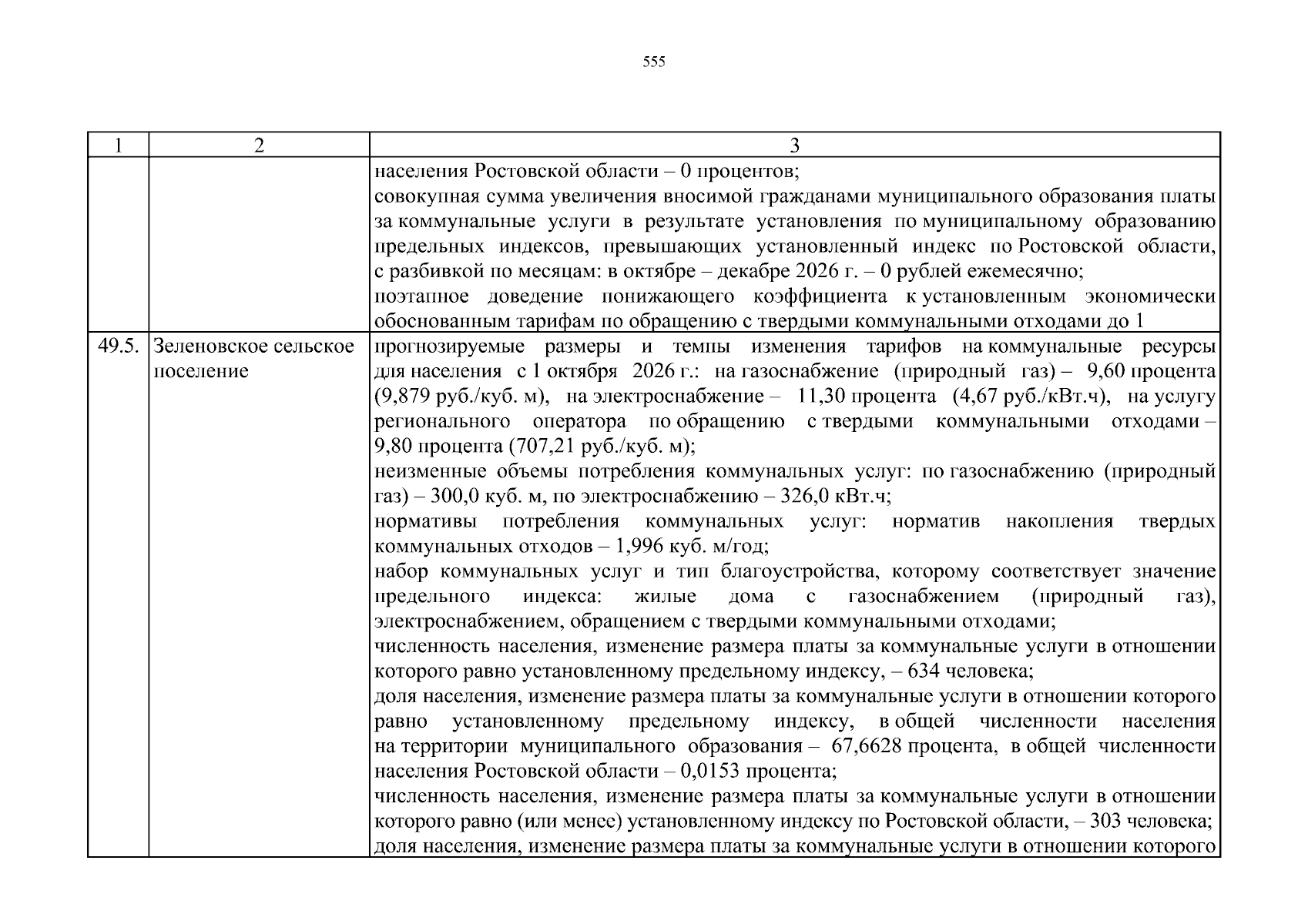 555

| 1 | 2 | 3 |
|---|---|---|
| | | населения Ростовской области – 0 процентов; совокупная сумма увеличения вносимой гражданами муниципального образования платы за коммунальные услуги в результате установления по муниципальному образованию предельных индексов, превышающих установленный индекс по Ростовской области, с разбивкой по месяцам: в октябре – декабре 2026 г. – 0 рублей ежемесячно; поэтапное доведение понижающего коэффициента к установленным экономически обоснованным тарифам по обращению с твердыми коммунальными отходами до 1 |
| 49.5. | Зеленовское сельское поселение | прогнозируемые размеры и темпы изменения тарифов на коммунальные ресурсы для населения с 1 октября 2026 г.: на газоснабжение (природный газ) – 9,60 процента (9,879 руб./куб. м), на электроснабжение – 11,30 процента (4,67 руб./кВт.ч), на услугу регионального оператора по обращению с твердыми коммунальными отходами – 9,80 процента (707,21 руб./куб. м); неизменные объемы потребления коммунальных услуг: по газоснабжению (природный газ) – 300,0 куб. м, по электроснабжению – 326,0 кВт.ч; нормативы потребления коммунальных услуг: норматив накопления твердых коммунальных отходов – 1,996 куб. м/год; набор коммунальных услуг и тип благоустройства, которому соответствует значение предельного индекса: жилые дома с газоснабжением (природный газ), электроснабжением, обращением с твердыми коммунальными отходами; численность населения, изменение размера платы за коммунальные услуги в отношении которого равно установленному предельному индексу, – 634 человека; доля населения, изменение размера платы за коммунальные услуги в отношении которого равно установленному предельному индексу, в общей численности населения на территории муниципального образования – 67,6628 процента, в общей численности населения Ростовской области – 0,0153 процента; численность населения, изменение размера платы за коммунальные услуги в отношении которого равно (или менее) установленному индексу по Ростовской области, – 303 человека; доля населения, изменение размера платы за коммунальные услуги в отношении которого |